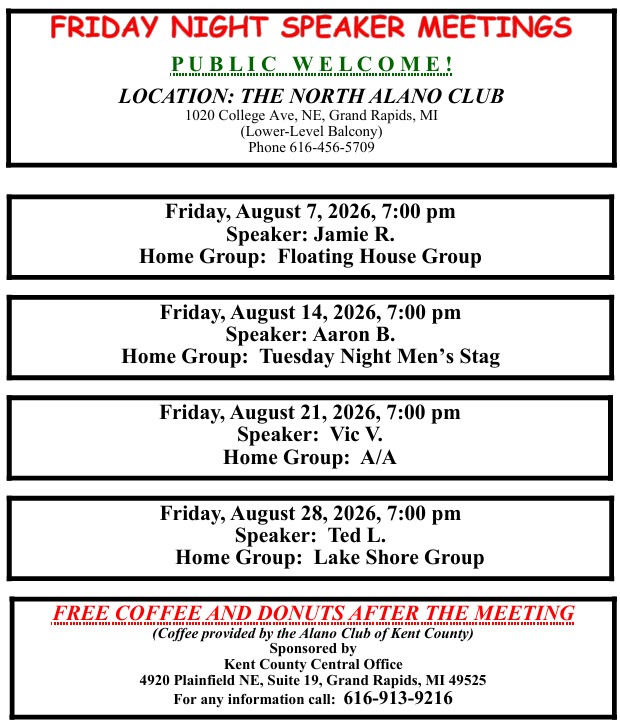 FRIDAY NIGHT SPEAKER MEETINGS

PUBLIC WELCOME!

LOCATION: THE NORTH ALANO CLUB
1020 College Ave, NE, Grand Rapids, MI
(Lower-Level Balcony)
Phone 616-456-5709

Friday, August 7, 2026, 7:00 pm
Speaker: Jamie R.
Home Group: Floating House Group

Friday, August 14, 2026, 7:00 pm
Speaker: Aaron B.
Home Group: Tuesday Night Men's Stag

Friday, August 21, 2026, 7:00 pm
Speaker: Vic V.
Home Group: A/A

Friday, August 28, 2026, 7:00 pm
Speaker: Ted L.
Home Group: Lake Shore Group

FREE COFFEE AND DONUTS AFTER THE MEETING
(Coffee provided by the Alano Club of Kent County)
Sponsored by
Kent County Central Office
4920 Plainfield NE, Suite 19, Grand Rapids, MI 49525
For any information call: 616-913-9216